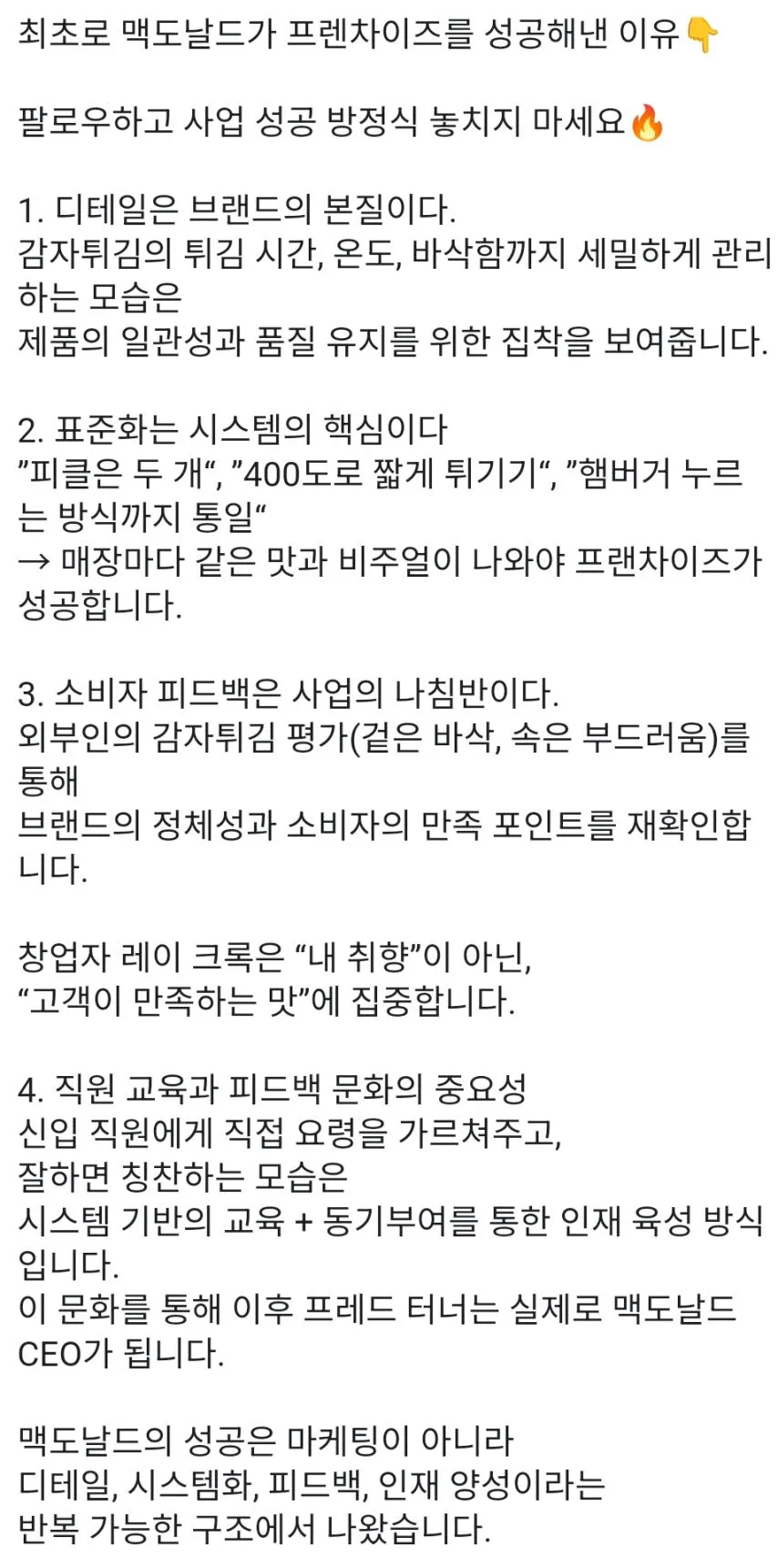 최초로 맥도날드가 프렌차이즈를 성공해낸 이유👇

팔로우하고 사업 성공 방정식 놓치지 마세요🔥

1. 디테일은 브랜드의 본질이다.
감자튀김의 튀김 시간, 온도, 바삭함까지 세밀하게 관리하는 모습은
제품의 일관성과 품질 유지를 위한 집착을 보여줍니다.

2. 표준화는 시스템의 핵심이다
"피클은 두 개", "400도로 짧게 튀기기", "햄버거 누르는 방식까지 통일"
→ 매장마다 같은 맛과 비주얼이 나와야 프랜차이즈가 성공합니다.

3. 소비자 피드백은 사업의 나침반이다.
외부인의 감자튀김 평가(겉은 바삭, 속은 부드러움)를 통해
브랜드의 정체성과 소비자의 만족 포인트를 재확인합니다.

창업자 레이 크록은 "내 취향"이 아닌,
"고객이 만족하는 맛"에 집중합니다.

4. 직원 교육과 피드백 문화의 중요성
신입 직원에게 직접 요령을 가르쳐주고,
잘하면 칭찬하는 모습은
시스템 기반의 교육 + 동기부여를 통한 인재 육성 방식입니다.
이 문화를 통해 이후 프레드 터너는 실제로 맥도날드 CEO가 됩니다.

맥도날드의 성공은 마케팅이 아니라
디테일, 시스템화, 피드백, 인재 양성이라는
반복 가능한 구조에서 나왔습니다.